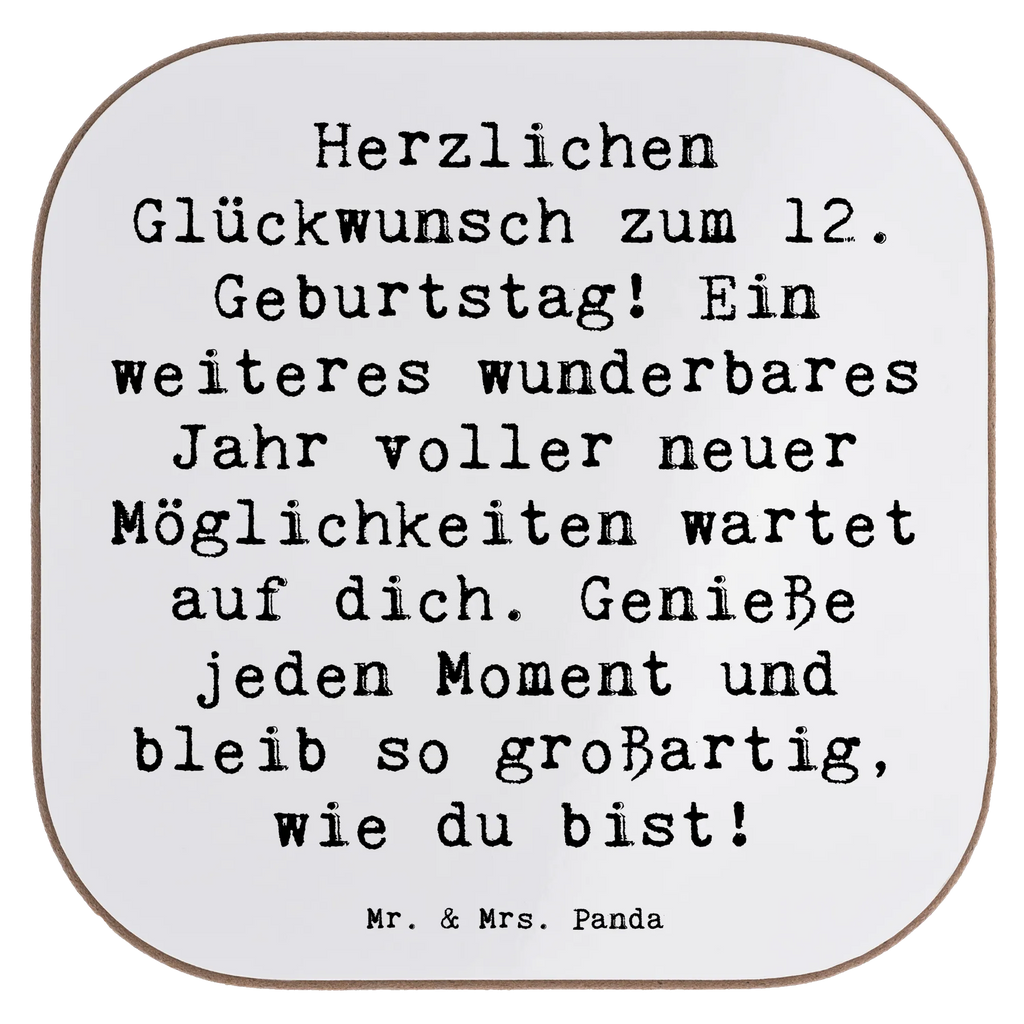 Herzlichen Glückwunsch zum 12. Geburtstag! Ein weiteres wunderbares Jahr voller neuer Möglichkeiten wartet auf dich. Genieße jeden Moment und bleib so großartig, wie du bist!

Mr. & Mrs. Panda